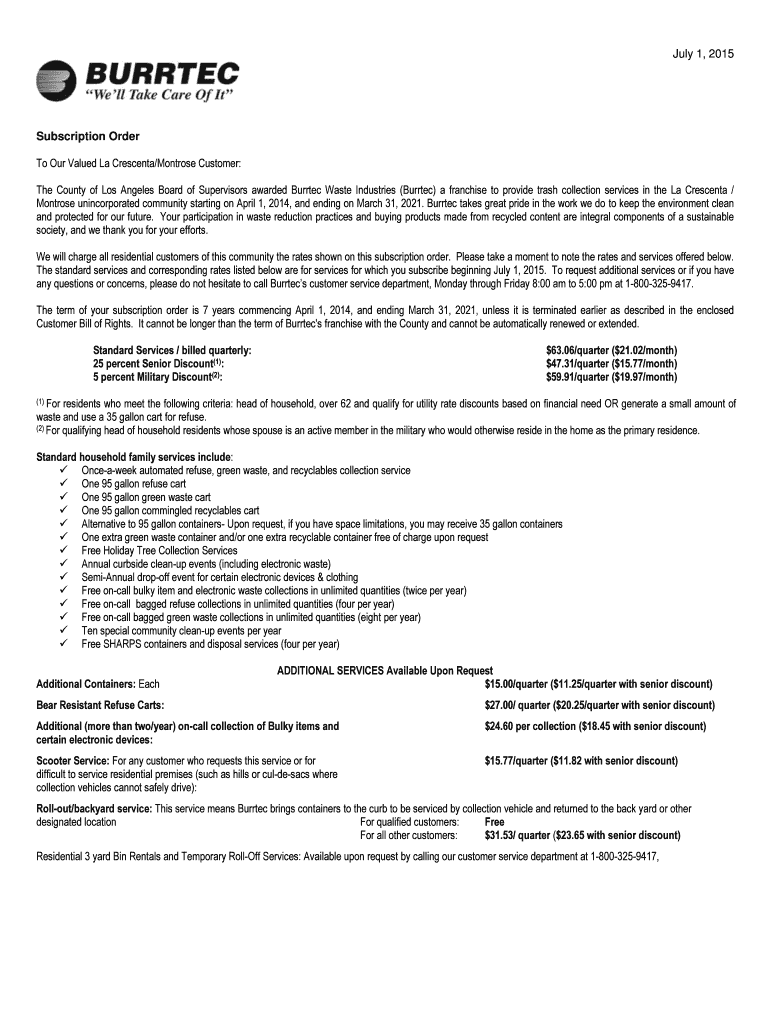 July 1, 2015

BURRTEC
"We'll Take Care Of It"

Subscription Order

To Our Valued La Crescenta/Montrose Customer:

The County of Los Angeles Board of Supervisors awarded Burrtec Waste Industries (Burrtec) a franchise to provide trash collection services in the La Crescenta / Montrose unincorporated community starting on April 1, 2014, and ending on March 31, 2021. Burrtec takes great pride in the work we do to keep the environment clean and protected for our future. Your participation in waste reduction practices and buying products made from recycled content are integral components of a sustainable society, and we thank you for your efforts.

We will charge all residential customers of this community the rates shown on this subscription order. Please take a moment to note the rates and services offered below. The standard services and corresponding rates listed below are for services for which you subscribe beginning July 1, 2015. To request additional services or if you have any questions or concerns, please do not hesitate to call Burrtec's customer service department, Monday through Friday 8:00 am to 5:00 pm at 1-800-325-9417.

The term of your subscription order is 7 years commencing April 1, 2014, and ending March 31, 2021, unless it is terminated earlier as described in the enclosed Customer Bill of Rights. It cannot be longer than the term of Burrtec's franchise with the County and cannot be automatically renewed or extended.

Standard Services / billed quarterly: $63.06/quarter ($21.02/month)
25 percent Senior Discount$^{(1)}$: $47.31/quarter ($15.77/month)
5 percent Military Discount$^{(2)}$: $59.91/quarter ($19.97/month)

$^{(1)}$ For residents who meet the following criteria: head of household, over 62 and qualify for utility rate discounts based on financial need OR generate a small amount of waste and use a 35 gallon cart for refuse.
$^{(2)}$ For qualifying head of household residents whose spouse is an active member in the military who would otherwise reside in the home as the primary residence.

Standard household family services include:
✓ Once-a-week automated refuse, green waste, and recyclables collection service
✓ One 95 gallon refuse cart
✓ One 95 gallon green waste cart
✓ One 95 gallon commingled recyclables cart
✓ Alternative to 95 gallon containers- Upon request, if you have space limitations, you may receive 35 gallon containers
✓ One extra green waste container and/or one extra recyclable container free of charge upon request
✓ Free Holiday Tree Collection Services
✓ Annual curbside clean-up events (including electronic waste)
✓ Semi-Annual drop-off event for certain electronic devices & clothing
✓ Free on-call bulky item and electronic waste collections in unlimited quantities (twice per year)
✓ Free on-call bagged refuse collections in unlimited quantities (four per year)
✓ Free on-call bagged green waste collections in unlimited quantities (eight per year)
✓ Ten special community clean-up events per year
✓ Free SHARPS containers and disposal services (four per year)

ADDITIONAL SERVICES Available Upon Request
Additional Containers: Each $15.00/quarter ($11.25/quarter with senior discount)

Bear Resistant Refuse Carts: $27.00/ quarter ($20.25/quarter with senior discount)

Additional (more than two/year) on-call collection of Bulky items and certain electronic devices: $24.60 per collection ($18.45 with senior discount)

Scooter Service: For any customer who requests this service or for difficult to service residential premises (such as hills or cul-de-sacs where collection vehicles cannot safely drive): $15.77/quarter ($11.82 with senior discount)

Roll-out/backyard service: This service means Burrtec brings containers to the curb to be serviced by collection vehicle and returned to the back yard or other designated location For qualified customers: Free
For all other customers: $31.53/ quarter ($23.65 with senior discount)

Residential 3 yard Bin Rentals and Temporary Roll-Off Services: Available upon request by calling our customer service department at 1-800-325-9417,